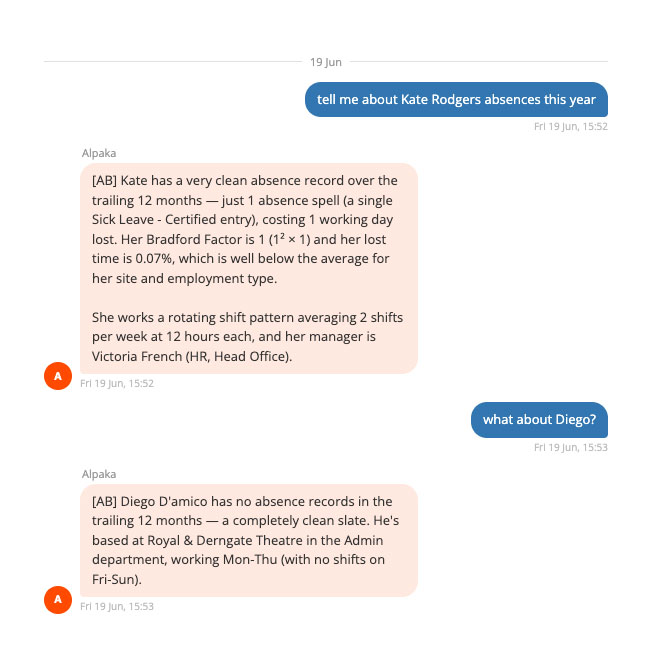 19 Jun

tell me about Kate Rodgers absences this year

Fri 19 Jun, 15:52

Alpaka

[AB] Kate has a very clean absence record over the trailing 12 months — just 1 absence spell (a single Sick Leave - Certified entry), costing 1 working day lost. Her Bradford Factor is 1 ($1^2 \times 1$) and her lost time is 0.07%, which is well below the average for her site and employment type.

She works a rotating shift pattern averaging 2 shifts per week at 12 hours each, and her manager is Victoria French (HR, Head Office).

A

Fri 19 Jun, 15:52

what about Diego?

Fri 19 Jun, 15:53

Alpaka

[AB] Diego D'amico has no absence records in the trailing 12 months — a completely clean slate. He's based at Royal & Derngate Theatre in the Admin department, working Mon-Thu (with no shifts on Fri-Sun).

A

Fri 19 Jun, 15:53